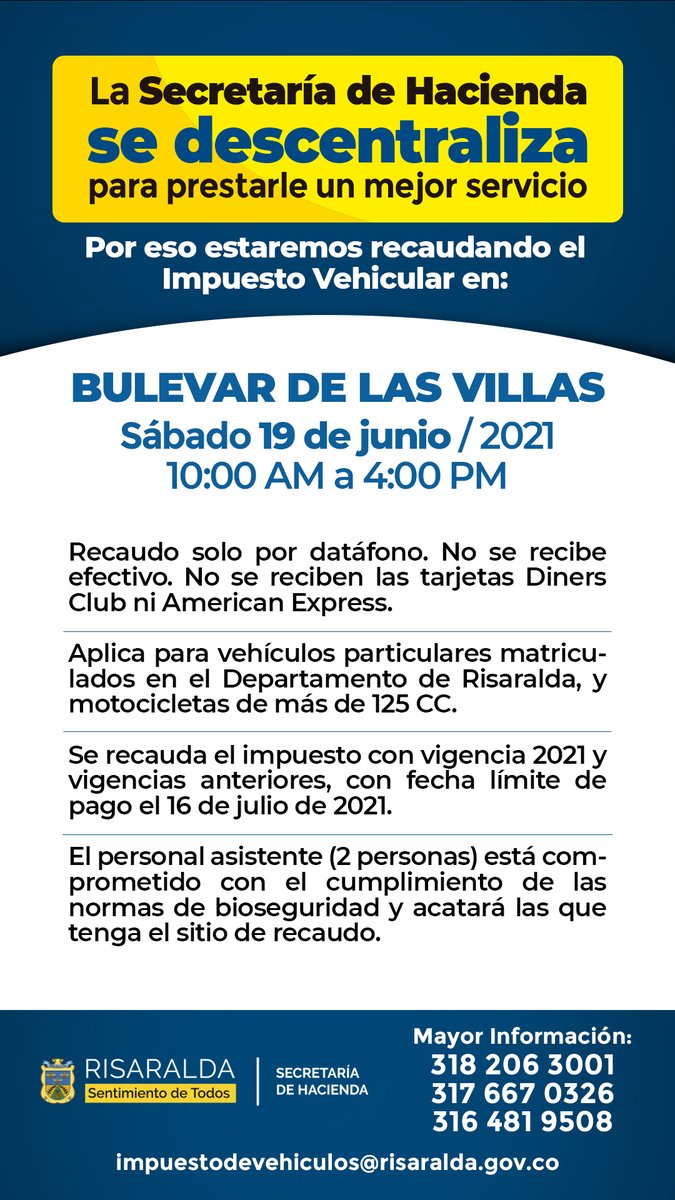 La Secretaría de Hacienda se descentraliza para prestarle un mejor servicio

Por eso estaremos recaudando el Impuesto Vehicular en:

BULEVAR DE LAS VILLAS
Sábado 19 de junio / 2021
10:00 AM a 4:00 PM

Recaudo solo por datáfono. No se recibe efectivo. No se reciben las tarjetas Diners Club ni American Express.

Aplica para vehículos particulares matriculados en el Departamento de Risaralda, y motocicletas de más de 125 CC.

Se recauda el impuesto con vigencia 2021 y vigencias anteriores, con fecha límite de pago el 16 de julio de 2021.

El personal asistente (2 personas) está comprometido con el cumplimiento de las normas de bioseguridad y acatará las que tenga el sitio de recaudo.

RISARALDA
Sentimiento de Todos

SECRETARÍA DE HACIENDA

Mayor Información:
318 206 3001
317 667 0326
316 481 9508

impuestodevehiculos@risaralda.gov.co